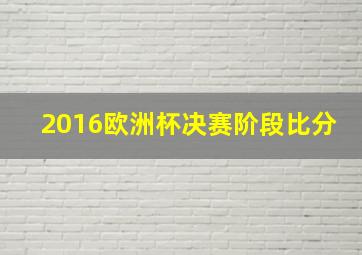 2016欧洲杯决赛阶段比分